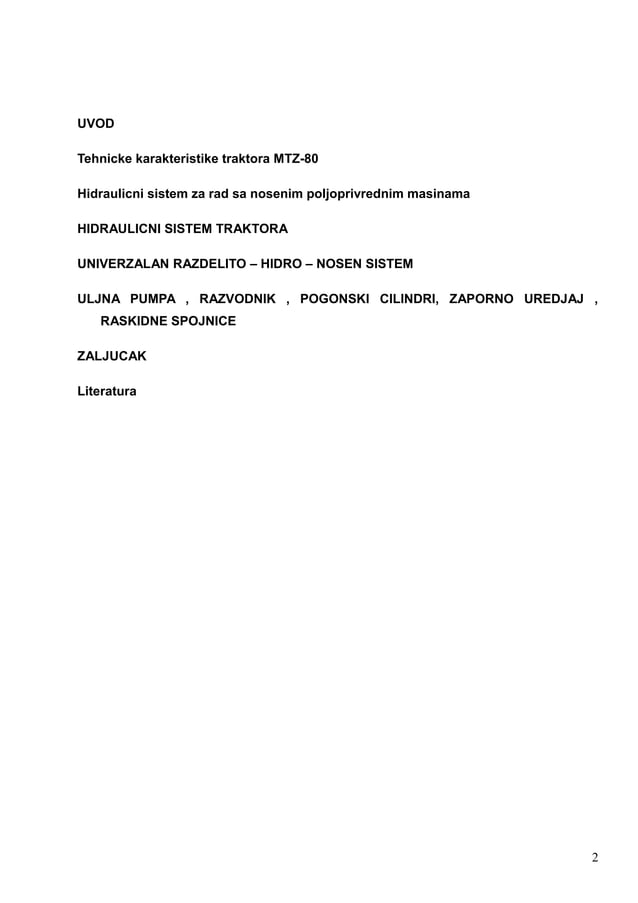 UVOD

Tehnicke karakteristike traktora MTZ-80

Hidraulicni sistem za rad sa nosenim poljoprivrednim masinama

HIDRAULICNI SISTEM TRAKTORA

UNIVERZALAN RAZDELITO – HIDRO – NOSEN SISTEM

ULJNA PUMPA , RAZVODNIK , POGONSKI CILINDRI, ZAPORNO UREDJAJ , RASKIDNE SPOJNICE

ZALJUCAK

Literatura

2